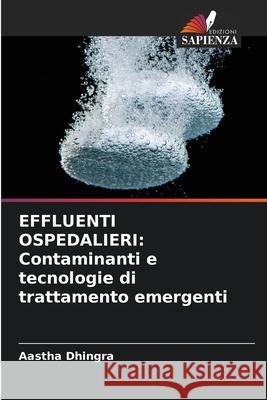 EDIZIONI
SAPIENZA

EFFLUENTI OSPEDALIERI: Contaminanti e tecnologie di trattamento emergenti

Aastha Dhingra

Kraina Książek